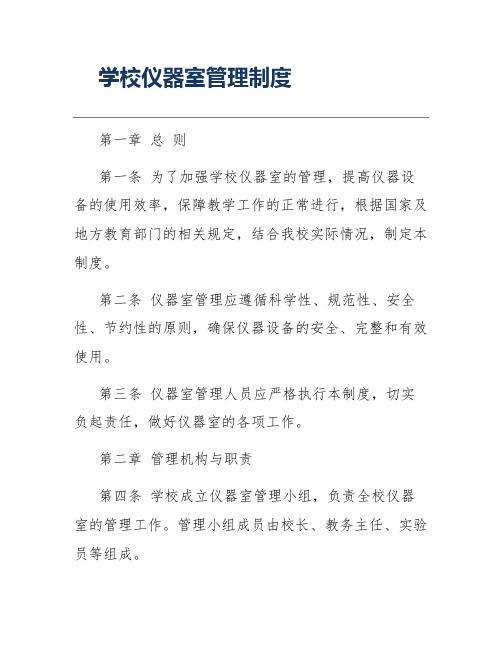 学校仪器室管理制度

第一章 总 则

第一条 为了加强学校仪器室的管理，提高仪器设备的使用效率，保障教学工作的正常进行，根据国家及地方教育部门的相关规定，结合我校实际情况，制定本制度。

第二条 仪器室管理应遵循科学性、规范性、安全性、节约性的原则，确保仪器设备的安全、完整和有效使用。

第三条 仪器室管理人员应严格执行本制度，切实负起责任，做好仪器室的各项工作。

第二章 管理机构与职责

第四条 学校成立仪器室管理小组，负责全校仪器室的管理工作。管理小组成员由校长、教务主任、实验员等组成。